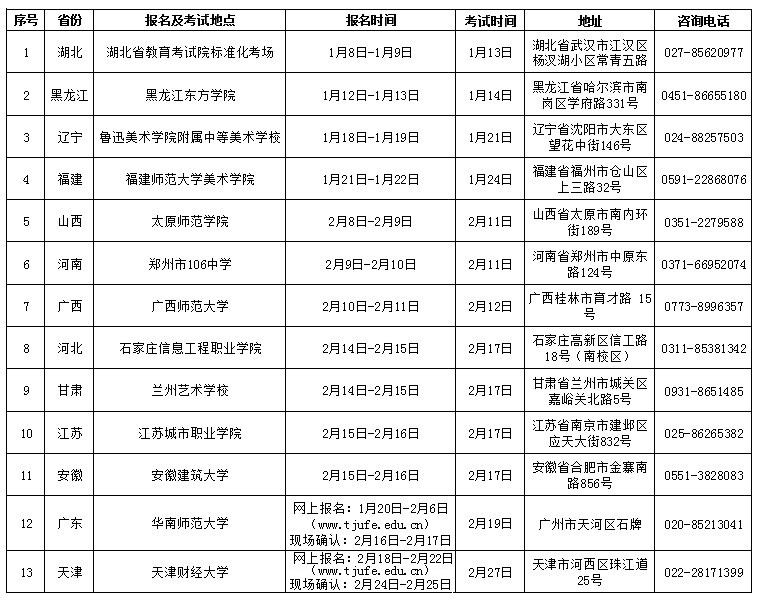 | 序号 | 省份 | 报名及考试地点 | 报名时间 | 考试时间 | 地址 | 咨询电话 |
|---|---|---|---|---|---|---|
| 1 | 湖北 | 湖北省教育考试院标准化考场 | 1月8日-1月9日 | 1月13日 | 湖北省武汉市江汉区杨汉湖小区常青五路 | 027-85620977 |
| 2 | 黑龙江 | 黑龙江东方学院 | 1月12日-1月13日 | 1月14日 | 黑龙江省哈尔滨市南岗区学府路331号 | 0451-86655180 |
| 3 | 辽宁 | 鲁迅美术学院附属中等美术学校 | 1月18日-1月19日 | 1月21日 | 辽宁省沈阳市大东区望花中街146号 | 024-88257503 |
| 4 | 福建 | 福建师范大学美术学院 | 1月21日-1月22日 | 1月24日 | 福建省福州市仓山区上三路32号 | 0591-22868076 |
| 5 | 山西 | 太原师范学院 | 2月8日-2月9日 | 2月11日 | 山西省太原市南内环街189号 | 0351-2279588 |
| 6 | 河南 | 郑州市106中学 | 2月9日-2月10日 | 2月11日 | 河南省郑州市中原东路124号 | 0371-66952074 |
| 7 | 广西 | 广西师范大学 | 2月10日-2月11日 | 2月12日 | 广西桂林市育才路 15号 | 0773-8996357 |
| 8 | 河北 | 石家庄信息工程职业学院 | 2月14日-2月15日 | 2月17日 | 石家庄高新区信工路18号（南校区） | 0311-85381342 |
| 9 | 甘肃 | 兰州艺术学校 | 2月14日-2月15日 | 2月17日 | 甘肃省兰州市城关区嘉峪关北路5号 | 0931-8651485 |
| 10 | 江苏 | 江苏城市职业学院 | 2月15日-2月16日 | 2月17日 | 江苏省南京市建邺区应天大街832号 | 025-86265382 |
| 11 | 安徽 | 安徽建筑大学 | 2月15日-2月16日 | 2月17日 | 安徽省合肥市金寨南路856号 | 0551-3828083 |
| 12 | 广东 | 华南师范大学 | 网上报名：1月20日-2月6日（www.tjufe.edu.cn）现场确认：2月16日-2月17日 | 2月19日 | 广州市天河区石牌 | 020-85213041 |
| 13 | 天津 | 天津财经大学 | 网上报名：2月18日-2月22日（www.tjufe.edu.cn）现场确认：2月24日-2月25日 | 2月27日 | 天津市河西区珠江道25号 | 022-28171399 |